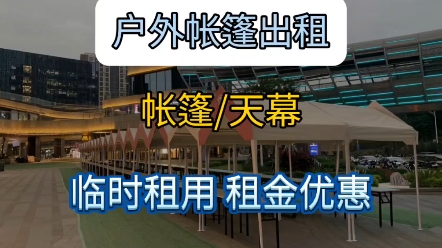 户外帐篷出租

帐篷/天幕

临时租用 租金优惠